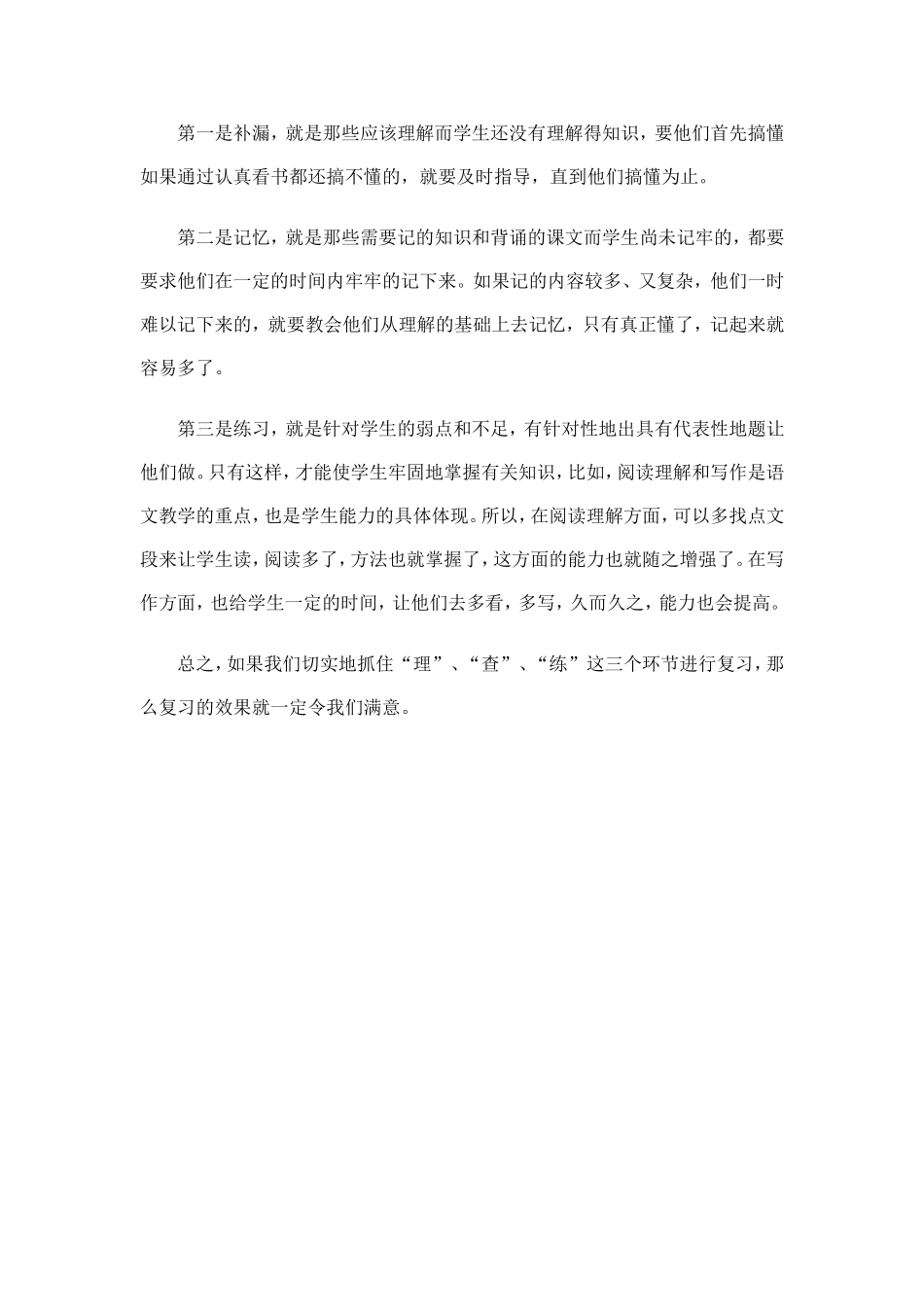 第一是补漏，就是那些应该理解而学生还没有理解得知识，要他们首先搞懂如果通过认真看书都还搞不懂的，就要及时指导，直到他们搞懂为止。

第二是记忆，就是那些需要记的知识和背诵的课文而学生尚未记牢的，都要要求他们在一定的时间内牢牢的记下来。如果记的内容较多、又复杂，他们一时难以记下来的，就要教会他们从理解的基础上去记忆，只有真正懂了，记起来就容易多了。

第三是练习，就是针对学生的弱点和不足，有针对性地出具有代表性地题让他们做。只有这样，才能使学生牢固地掌握有关知识，比如，阅读理解和写作是语文教学的重点，也是学生能力的具体体现。所以，在阅读理解方面，可以多找点文段来让学生读，阅读多了，方法也就掌握了，这方面的能力也就随之增强了。在写作方面，也给学生一定的时间，让他们去多看，多写，久而久之，能力也会提高。

总之，如果我们切实地抓住“理”、“查”、“练”这三个环节进行复习，那么复习的效果就一定令我们满意。